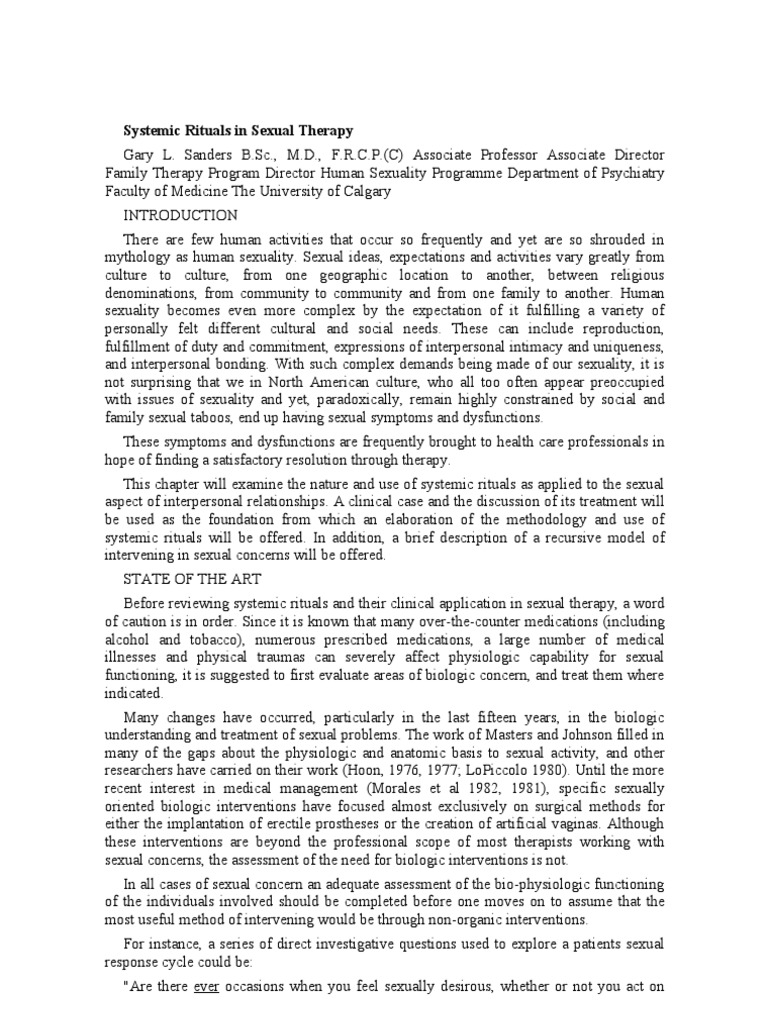 Systemic Rituals in Sexual Therapy

Gary L. Sanders B.Sc., M.D., F.R.C.P.(C) Associate Professor Associate Director Family Therapy Program Director Human Sexuality Programme Department of Psychiatry Faculty of Medicine The University of Calgary

INTRODUCTION

There are few human activities that occur so frequently and yet are so shrouded in mythology as human sexuality. Sexual ideas, expectations and activities vary greatly from culture to culture, from one geographic location to another, between religious denominations, from community to community and from one family to another. Human sexuality becomes even more complex by the expectation of it fulfilling a variety of personally felt different cultural and social needs. These can include reproduction, fulfillment of duty and commitment, expressions of interpersonal intimacy and uniqueness, and interpersonal bonding. With such complex demands being made of our sexuality, it is not surprising that we in North American culture, who all too often appear preoccupied with issues of sexuality and yet, paradoxically, remain highly constrained by social and family sexual taboos, end up having sexual symptoms and dysfunctions.

These symptoms and dysfunctions are frequently brought to health care professionals in hope of finding a satisfactory resolution through therapy.

This chapter will examine the nature and use of systemic rituals as applied to the sexual aspect of interpersonal relationships. A clinical case and the discussion of its treatment will be used as the foundation from which an elaboration of the methodology and use of systemic rituals will be offered. In addition, a brief description of a recursive model of intervening in sexual concerns will be offered.

STATE OF THE ART

Before reviewing systemic rituals and their clinical application in sexual therapy, a word of caution is in order. Since it is known that many over-the-counter medications (including alcohol and tobacco), numerous prescribed medications, a large number of medical illnesses and physical traumas can severely affect physiologic capability for sexual functioning, it is suggested to first evaluate areas of biologic concern, and treat them where indicated.

Many changes have occurred, particularly in the last fifteen years, in the biologic understanding and treatment of sexual problems. The work of Masters and Johnson filled in many of the gaps about the physiologic and anatomic basis to sexual activity, and other researchers have carried on their work (Hoon, 1976, 1977; LoPiccolo 1980). Until the more recent interest in medical management (Morales et al 1982, 1981), specific sexually oriented biologic interventions have focused almost exclusively on surgical methods for either the implantation of erectile prostheses or the creation of artificial vaginas. Although these interventions are beyond the professional scope of most therapists working with sexual concerns, the assessment of the need for biologic interventions is not.

In all cases of sexual concern an adequate assessment of the bio-physiologic functioning of the individuals involved should be completed before one moves on to assume that the most useful method of intervening would be through non-organic interventions.

For instance, a series of direct investigative questions used to explore a patients sexual response cycle could be:

"Are there ever occasions when you feel sexually desirous, whether or not you act on